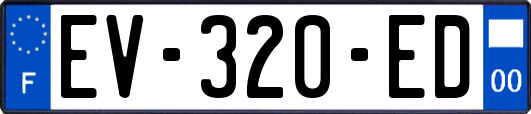 F
EV-320-ED
00